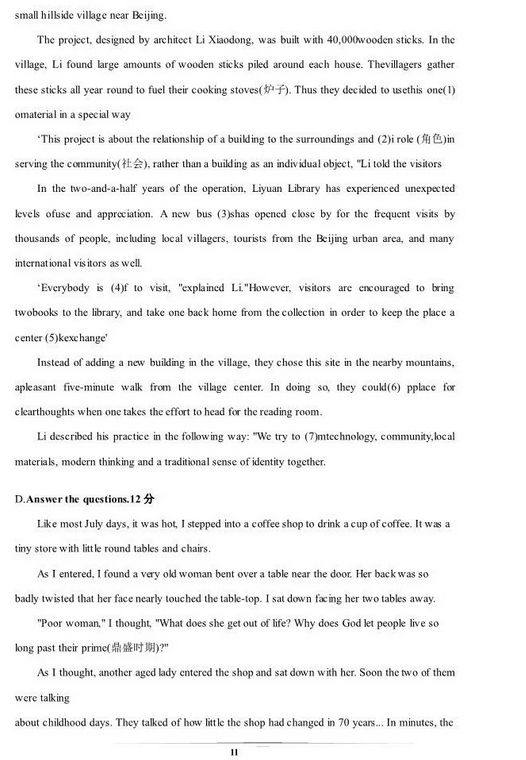 small hillside village near Beijing.

The project, designed by architect Li Xiaodong, was built with 40,000wooden sticks. In the village, Li found large amounts of wooden sticks piled around each house. Thevillagers gather these sticks all year round to fuel their cooking stoves(炉子). Thus they decided to usethis one(1) omaterial in a special way

'This project is about the relationship of a building to the surroundings and (2)i role (角色)in serving the community(社会), rather than a building as an individual object, "Li told the visitors

In the two-and-a-half years of the operation, Liyuan Library has experienced unexpected levels ofuse and appreciation. A new bus (3)shas opened close by for the frequent visits by thousands of people, including local villagers, tourists from the Beijing urban area, and many international visitors as well.

'Everybody is (4)f to visit, "explained Li."However, visitors are encouraged to bring twobooks to the library, and take one back home from the collection in order to keep the place a center (5)kexchange'

Instead of adding a new building in the village, they chose this site in the nearby mountains, apleasant five-minute walk from the village center. In doing so, they could(6) pplace for clearthoughts when one takes the effort to head for the reading room.

Li described his practice in the following way: "We try to (7)mtechnology, community,local materials, modern thinking and a traditional sense of identity together.

D.Answer the questions.12 分

Like most July days, it was hot, I stepped into a coffee shop to drink a cup of coffee. It was a tiny store with little round tables and chairs.

As I entered, I found a very old woman bent over a table near the door. Her back was so badly twisted that her face nearly touched the table-top. I sat down facing her two tables away.

"Poor woman," I thought, "What does she get out of life? Why does God let people live so long past their prime(鼎盛时期)?"

As I thought, another aged lady entered the shop and sat down with her. Soon the two of them were talking

about childhood days. They talked of how little the shop had changed in 70 years... In minutes, the

11